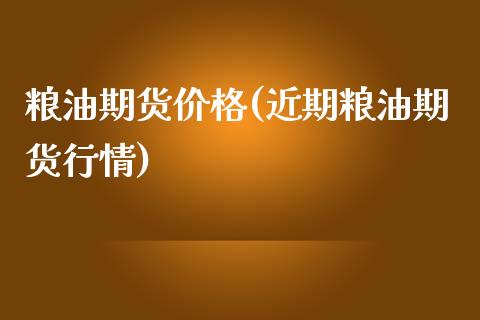 粮油期货价格(近期粮油期货行情)